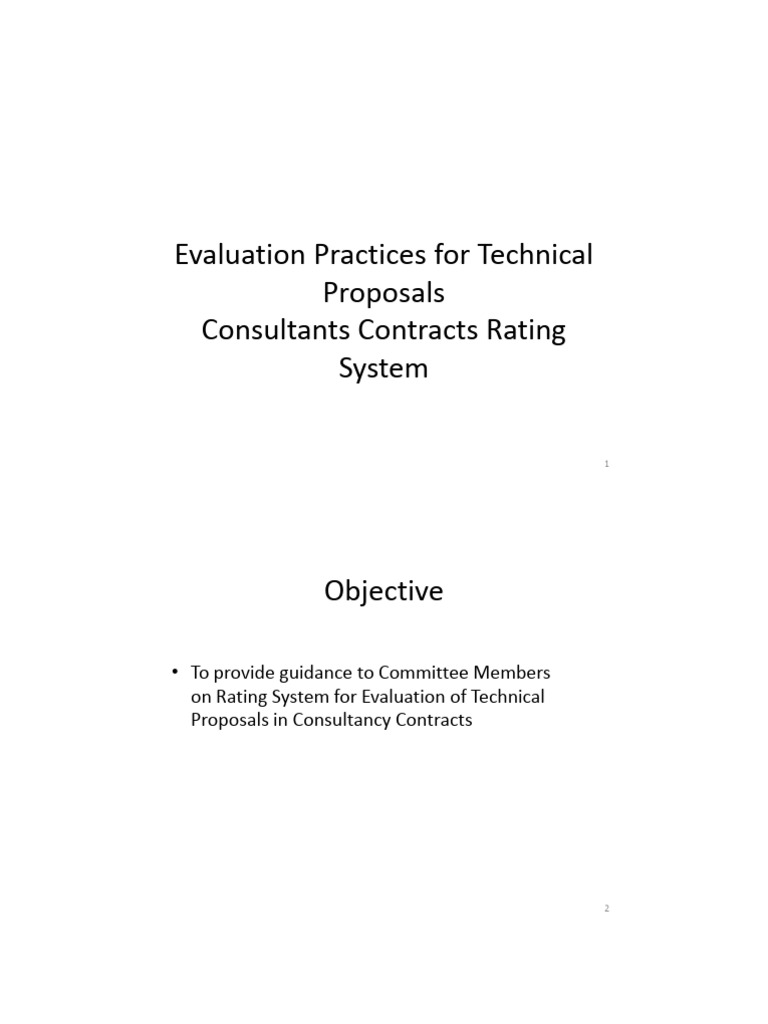 Evaluation Practices for Technical Proposals
Consultants Contracts Rating System

1

Objective

• To provide guidance to Committee Members on Rating System for Evaluation of Technical Proposals in Consultancy Contracts

2